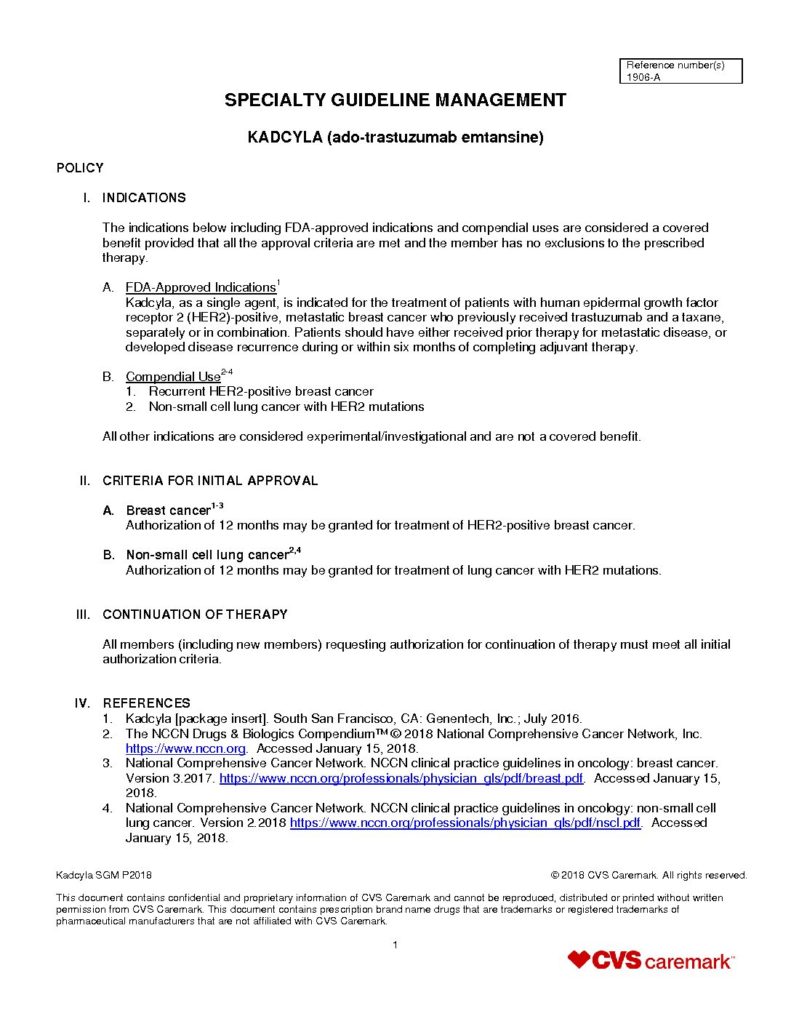 Reference number(s)
1906-A

SPECIALTY GUIDELINE MANAGEMENT

KADCYLA (ado-trastuzumab emtansine)

POLICY

I. INDICATIONS

The indications below including FDA-approved indications and compendial uses are considered a covered benefit provided that all the approval criteria are met and the member has no exclusions to the prescribed therapy.

A. FDA-Approved Indications$^{1}$
Kadcyla, as a single agent, is indicated for the treatment of patients with human epidermal growth factor receptor 2 (HER2)-positive, metastatic breast cancer who previously received trastuzumab and a taxane, separately or in combination. Patients should have either received prior therapy for metastatic disease, or developed disease recurrence during or within six months of completing adjuvant therapy.

B. Compendial Use$^{2-4}$
1. Recurrent HER2-positive breast cancer
2. Non-small cell lung cancer with HER2 mutations

All other indications are considered experimental/investigational and are not a covered benefit.

II. CRITERIA FOR INITIAL APPROVAL

A. Breast cancer$^{1-3}$
Authorization of 12 months may be granted for treatment of HER2-positive breast cancer.

B. Non-small cell lung cancer$^{2,4}$
Authorization of 12 months may be granted for treatment of lung cancer with HER2 mutations.

III. CONTINUATION OF THERAPY

All members (including new members) requesting authorization for continuation of therapy must meet all initial authorization criteria.

IV. REFERENCES
1. Kadcyla [package insert]. South San Francisco, CA: Genentech, Inc.; July 2016.
2. The NCCN Drugs & Biologics Compendium™ © 2018 National Comprehensive Cancer Network, Inc. https://www.nccn.org. Accessed January 15, 2018.
3. National Comprehensive Cancer Network. NCCN clinical practice guidelines in oncology: breast cancer. Version 3.2017. https://www.nccn.org/professionals/physician_gls/pdf/breast.pdf. Accessed January 15, 2018.
4. National Comprehensive Cancer Network. NCCN clinical practice guidelines in oncology: non-small cell lung cancer. Version 2.2018 https://www.nccn.org/professionals/physician_gls/pdf/nscl.pdf. Accessed January 15, 2018.

Kadcyla SGM P2018

© 2018 CVS Caremark. All rights reserved.

This document contains confidential and proprietary information of CVS Caremark and cannot be reproduced, distributed or printed without written permission from CVS Caremark. This document contains prescription brand name drugs that are trademarks or registered trademarks of pharmaceutical manufacturers that are not affiliated with CVS Caremark.

1

CVS caremark™